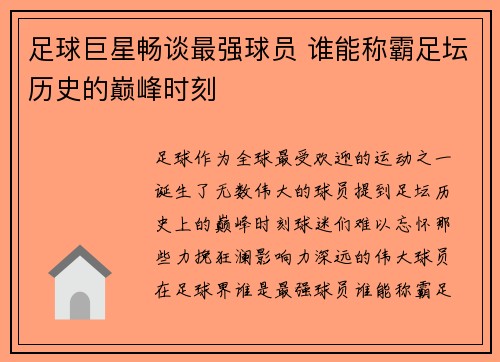 足球巨星畅谈最强球员 谁能称霸足坛历史的巅峰时刻

足球作为全球最受欢迎的运动之一诞生了无数伟大的球员提到足坛历史上的巅峰时刻球迷们难以忘怀那些力挽狂澜影响力深远的伟大球员在足球界谁是最强球员谁能称霸足